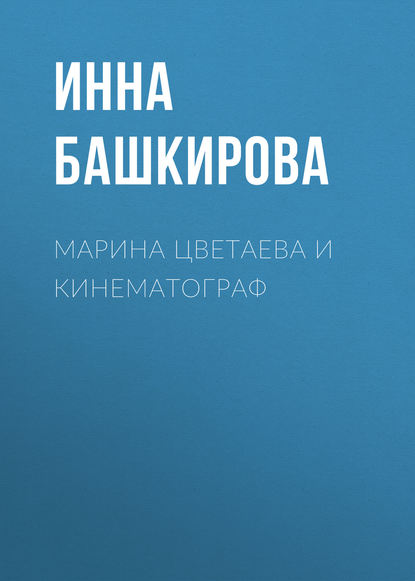 ИННА БАШКИРОВА

МАРИНА ЦВЕТАЕВА И КИНЕМАТОГРАФ